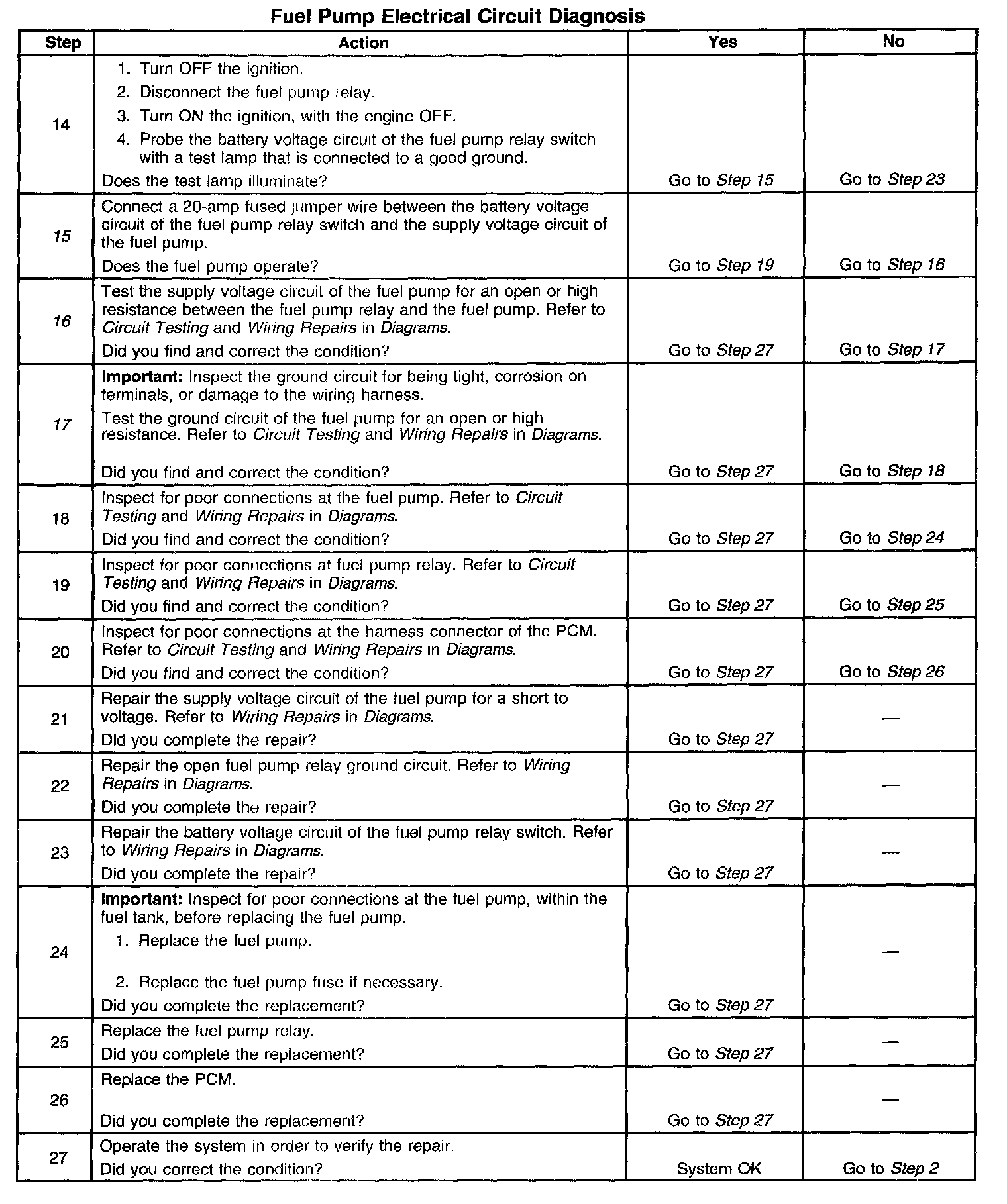 Fuel Pump Electrical Circuit Diagnosis

| Step | Action | Yes | No |
|---|---|---|---|
| 14 | 1. Turn OFF the ignition. 2. Disconnect the fuel pump relay. 3. Turn ON the ignition, with the engine OFF. 4. Probe the battery voltage circuit of the fuel pump relay switch with a test lamp that is connected to a good ground. Does the test lamp illuminate? | Go to Step 15 | Go to Step 23 |
| 15 | Connect a 20-amp fused jumper wire between the battery voltage circuit of the fuel pump relay switch and the supply voltage circuit of the fuel pump. Does the fuel pump operate? | Go to Step 19 | Go to Step 16 |
| 16 | Test the supply voltage circuit of the fuel pump for an open or high resistance between the fuel pump relay and the fuel pump. Refer to Circuit Testing and Wiring Repairs in Diagrams. Did you find and correct the condition? | Go to Step 27 | Go to Step 17 |
| 17 | Important: Inspect the ground circuit for being tight, corrosion on terminals, or damage to the wiring harness. Test the ground circuit of the fuel pump for an open or high resistance. Refer to Circuit Testing and Wiring Repairs in Diagrams. Did you find and correct the condition? | Go to Step 27 | Go to Step 18 |
| 18 | Inspect for poor connections at the fuel pump. Refer to Circuit Testing and Wiring Repairs in Diagrams. Did you find and correct the condition? | Go to Step 27 | Go to Step 24 |
| 19 | Inspect for poor connections at fuel pump relay. Refer to Circuit Testing and Wiring Repairs in Diagrams. Did you find and correct the condition? | Go to Step 27 | Go to Step 25 |
| 20 | Inspect for poor connections at the harness connector of the PCM. Refer to Circuit Testing and Wiring Repairs in Diagrams. Did you find and correct the condition? | Go to Step 27 | Go to Step 26 |
| 21 | Repair the supply voltage circuit of the fuel pump for a short to voltage. Refer to Wiring Repairs in Diagrams. Did you complete the repair? | Go to Step 27 | — |
| 22 | Repair the open fuel pump relay ground circuit. Refer to Wiring Repairs in Diagrams. Did you complete the repair? | Go to Step 27 | — |
| 23 | Repair the battery voltage circuit of the fuel pump relay switch. Refer to Wiring Repairs in Diagrams. Did you complete the repair? | Go to Step 27 | — |
| 24 | Important: Inspect for poor connections at the fuel pump, within the fuel tank, before replacing the fuel pump. 1. Replace the fuel pump. 2. Replace the fuel pump fuse if necessary. Did you complete the replacement? | Go to Step 27 | — |
| 25 | Replace the fuel pump relay. Did you complete the replacement? | Go to Step 27 | — |
| 26 | Replace the PCM. Did you complete the replacement? | Go to Step 27 | — |
| 27 | Operate the system in order to verify the repair. Did you correct the condition? | System OK | Go to Step 2 |